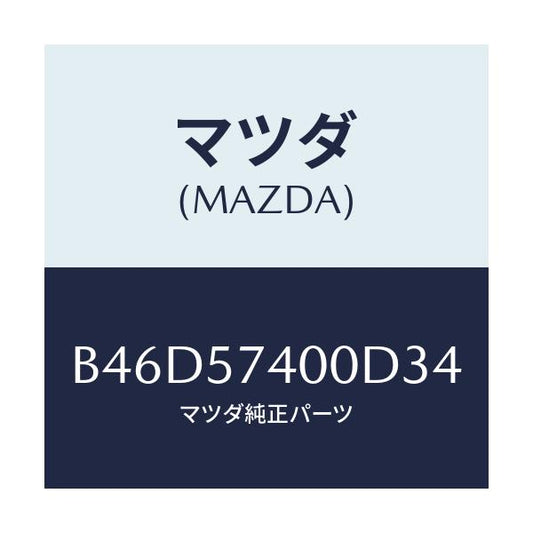 マツダ
(MAZDA)

B46D57400D34
マツダ純正パーツ